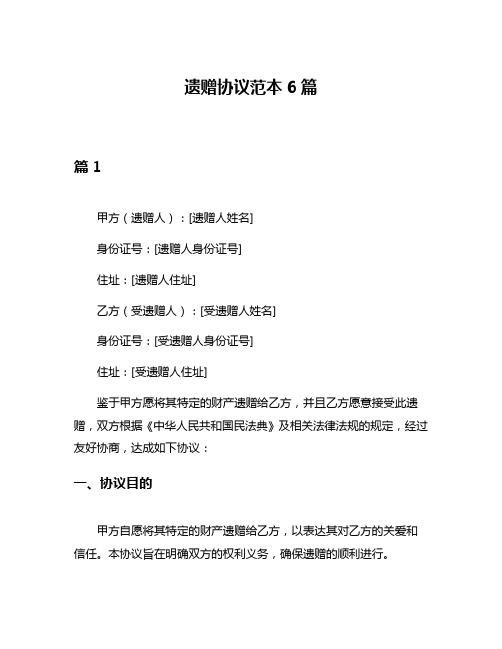 遗赠协议范本 6 篇

篇 1

甲方（遗赠人）：[遗赠人姓名]

身份证号：[遗赠人身份证号]

住址：[遗赠人住址]

乙方（受遗赠人）：[受遗赠人姓名]

身份证号：[受遗赠人身份证号]

住址：[受遗赠人住址]

鉴于甲方愿将其特定的财产遗赠给乙方，并且乙方愿意接受此遗赠，双方根据《中华人民共和国民法典》及相关法律法规的规定，经过友好协商，达成如下协议：

一、协议目的

甲方自愿将其特定的财产遗赠给乙方，以表达其对乙方的关爱和信任。本协议旨在明确双方的权利义务，确保遗赠的顺利进行。